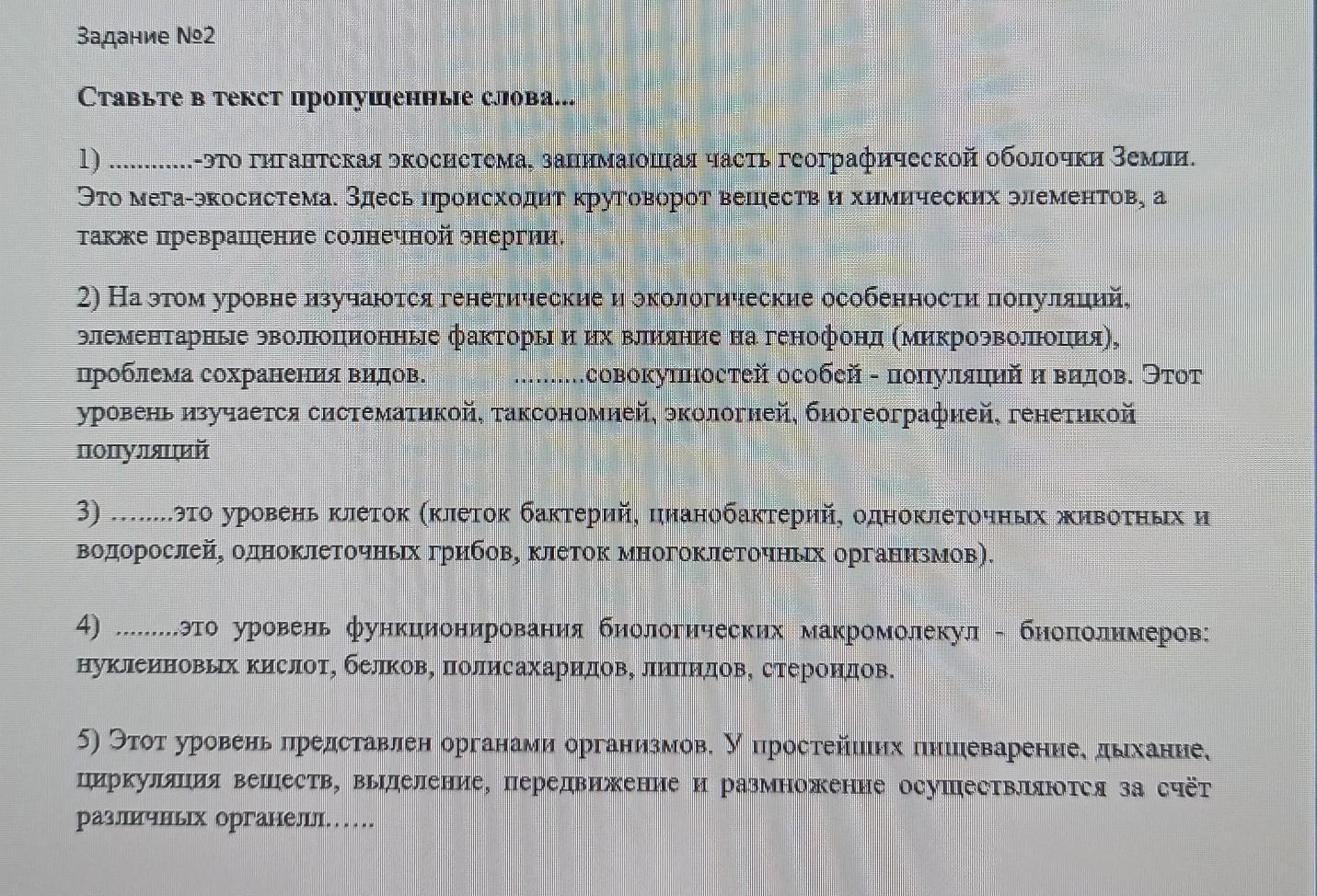 Задание №2

Ставьте в текст пропущенные слова...

1) ............-это гигантская экосистема, занимающая часть географической оболочки Земли. Это мега-экосистема. Здесь происходит круговорот веществ и химических элементов, а также превращение солнечной энергии.

2) На этом уровне изучаются генетические и экологические особенности популяций, элементарные эволюционные факторы и их влияние на генофонд (микроэволюция), проблема сохранения видов. ..........совокупностей особей - популяций и видов. Этот уровень изучается систематикой, таксономией, экологией, биогеографией, генетикой популяций

3) ........это уровень клеток (клеток бактерий, цианобактерий, одноклеточных животных и водорослей, одноклеточных грибов, клеток многоклеточных организмов).

4) .........это уровень функционирования биологических макромолекул - биополимеров: нуклеиновых кислот, белков, полисахаридов, липидов, стероидов.

5) Этот уровень представлен органами организмов. У простейших пищеварение, дыхание, циркуляция веществ, выделение, передвижение и размножение осуществляются за счёт различных органелл……